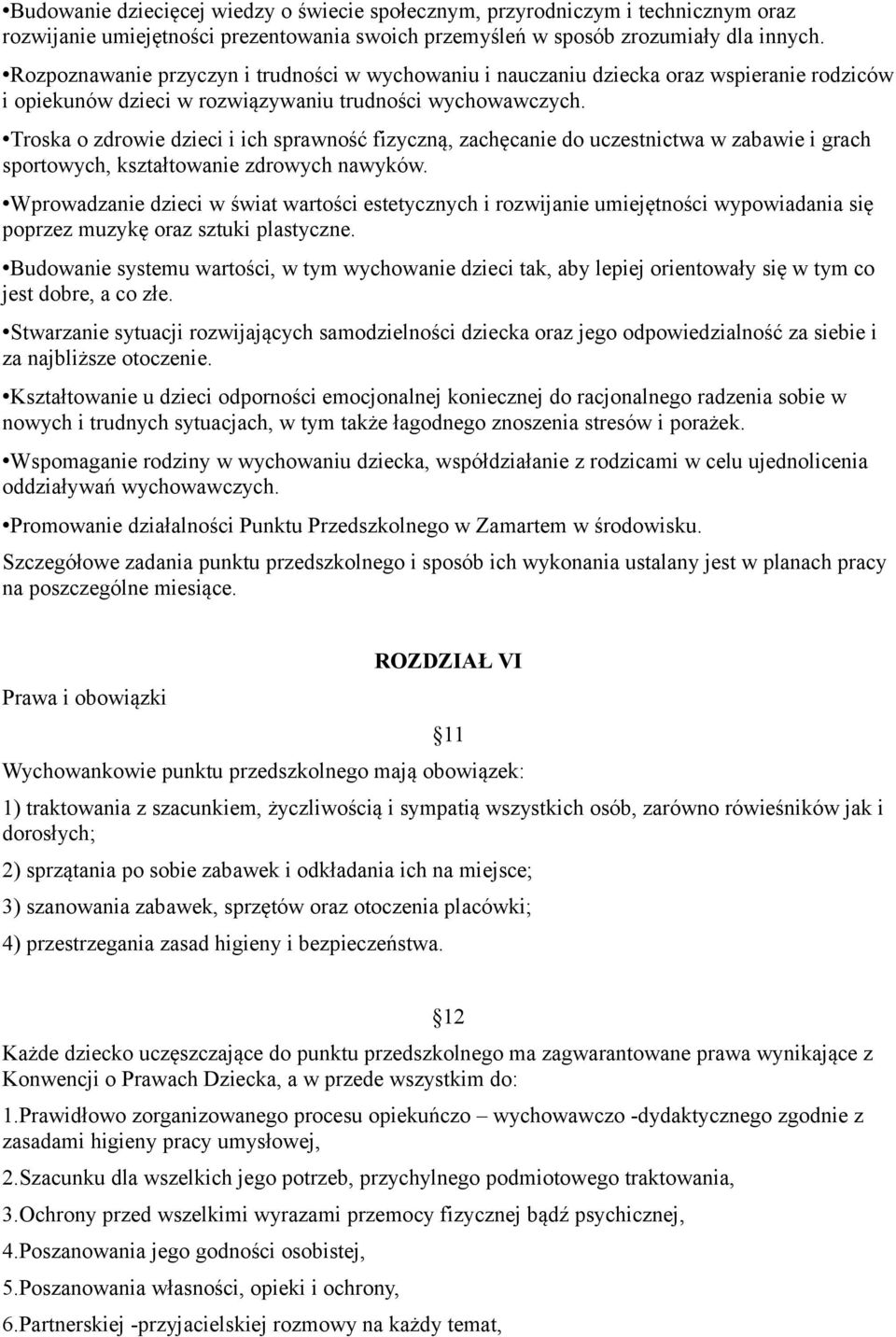 •Budowanie dziecięcej wiedzy o świecie społecznym, przyrodniczym i technicznym oraz rozwijanie umiejętności prezentowania swoich przemyśleń w sposób zrozumiały dla innych.

•Rozpoznawanie przyczyn i trudności w wychowaniu i nauczaniu dziecka oraz wspieranie rodziców i opiekunów dzieci w rozwiązywaniu trudności wychowawczych.

•Troska o zdrowie dzieci i ich sprawność fizyczną, zachęcanie do uczestnictwa w zabawie i grach sportowych, kształtowanie zdrowych nawyków.

•Wprowadzanie dzieci w świat wartości estetycznych i rozwijanie umiejętności wypowiadania się poprzez muzykę oraz sztuki plastyczne.

•Budowanie systemu wartości, w tym wychowanie dzieci tak, aby lepiej orientowały się w tym co jest dobre, a co złe.

•Stwarzanie sytuacji rozwijających samodzielności dziecka oraz jego odpowiedzialność za siebie i za najbliższe otoczenie.

•Kształtowanie u dzieci odporności emocjonalnej koniecznej do racjonalnego radzenia sobie w nowych i trudnych sytuacjach, w tym także łagodnego znoszenia stresów i porażek.

•Wspomaganie rodziny w wychowaniu dziecka, współdziałanie z rodzicami w celu ujednolicenia oddziaływań wychowawczych.

•Promowanie działalności Punktu Przedszkolnego w Zamartem w środowisku.

Szczegółowe zadania punktu przedszkolnego i sposób ich wykonania ustalany jest w planach pracy na poszczególne miesiące.

ROZDZIAŁ VI

Prawa i obowiązki

11

Wychowankowie punktu przedszkolnego mają obowiązek:

1) traktowania z szacunkiem, życzliwością i sympatią wszystkich osób, zarówno rówieśników jak i dorosłych;

2) sprzątania po sobie zabawek i odkładania ich na miejsce;

3) szanowania zabawek, sprzętów oraz otoczenia placówki;

4) przestrzegania zasad higieny i bezpieczeństwa.

12

Każde dziecko uczęszczające do punktu przedszkolnego ma zagwarantowane prawa wynikające z Konwencji o Prawach Dziecka, a w przede wszystkim do:

1.Prawidłowo zorganizowanego procesu opiekuńczo – wychowawczo -dydaktycznego zgodnie z zasadami higieny pracy umysłowej,

2.Szacunku dla wszelkich jego potrzeb, przychylnego podmiotowego traktowania,

3.Ochrony przed wszelkimi wyrazami przemocy fizycznej bądź psychicznej,

4.Poszanowania jego godności osobistej,

5.Poszanowania własności, opieki i ochrony,

6.Partnerskiej -przyjacielskiej rozmowy na każdy temat,